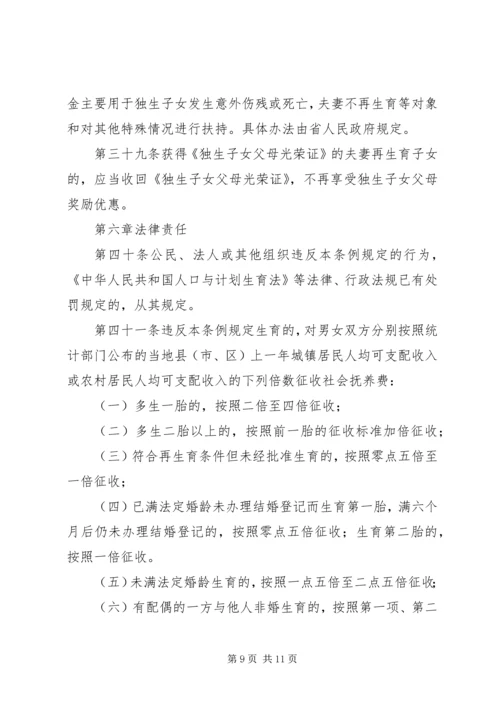 金主要用于独生子女发生意外伤残或死亡，夫妻不再生育等对象和对其他特殊情况进行扶持。具体办法由省人民政府规定。

第三十九条获得《独生子女父母光荣证》的夫妻再生育子女的，应当收回《独生子女父母光荣证》，不再享受独生子女父母奖励优惠。

第六章法律责任

第四十条公民、法人或其他组织违反本条例规定的行为，《中华人民共和国人口与计划生育法》等法律、行政法规已有处罚规定的，从其规定。

第四十一条违反本条例规定生育的，对男女双方分别按照统计部门公布的当地县（市、区）上一年城镇居民人均可支配收入或农村居民人均可支配收入的下列倍数征收社会抚养费：

（一）多生一胎的，按照二倍至四倍征收；

（二）多生二胎以上的，按照前一胎的征收标准加倍征收；

（三）符合再生育条件但未经批准生育的，按照零点五倍至一倍征收；

（四）已满法定婚龄未办理结婚登记而生育第一胎，满六个月后仍未办理结婚登记的，按照零点五倍征收；生育第二胎的，按照一倍征收。

（五）未满法定婚龄生育的，按照一点五倍至二点五倍征收；

（六）有配偶的一方与他人非婚生育的，按照第一项、第二

第 9 页 共 11 页